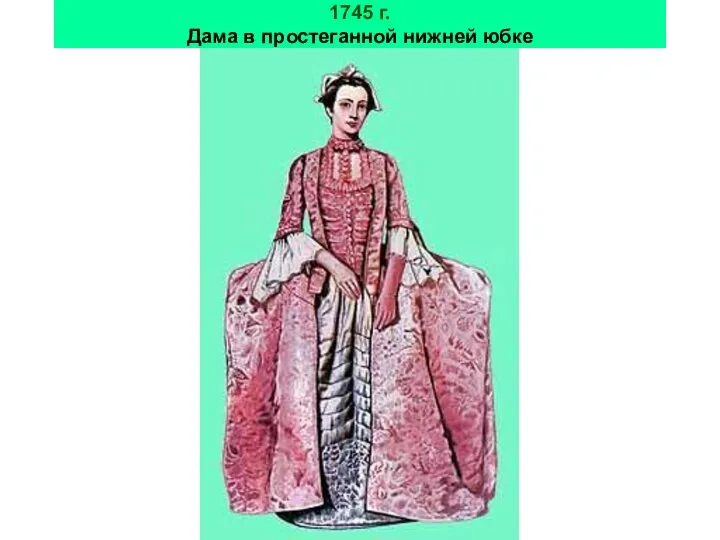 1745 г.
Дама в простеганной нижней юбке